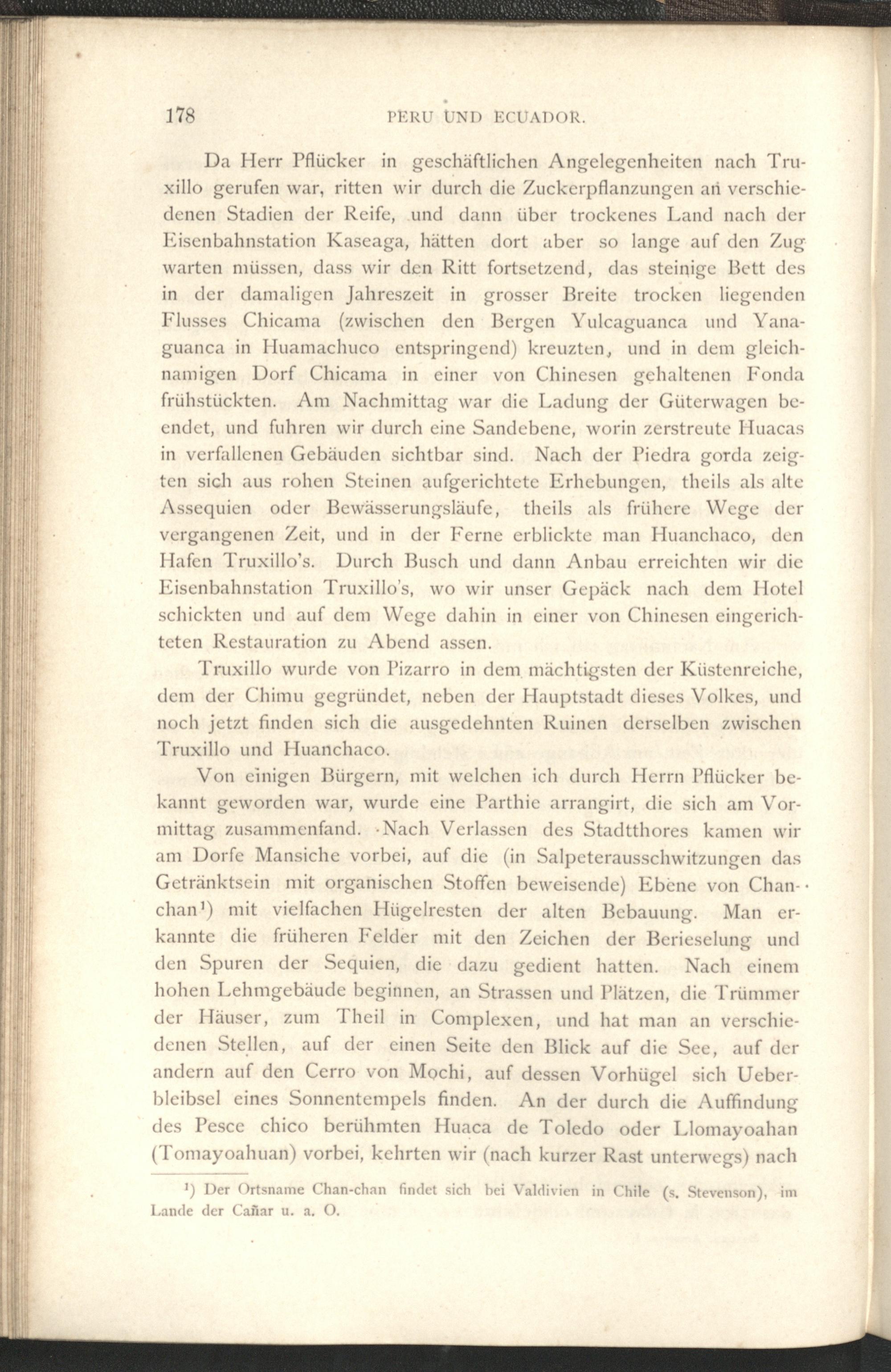 178 PERU UND ECUADOR.

Da Herr Pflücker in geschäftlichen Angelegenheiten nach Truxillo gerufen war, ritten wir durch die Zuckerpflanzungen an verschiedenen Stadien der Reife, und dann über trockenes Land nach der Eisenbahnstation Kaseaga, hätten dort aber so lange auf den Zug warten müssen, dass wir den Ritt fortsetzend, das steinige Bett des in der damaligen Jahreszeit in grosser Breite trocken liegenden Flusses Chicama (zwischen den Bergen Yulcaguanca und Yanaguanca in Huamachuco entspringend) kreuzten, und in dem gleichnamigen Dorf Chicama in einer von Chinesen gehaltenen Fonda frühstückten. Am Nachmittag war die Ladung der Güterwagen beendet, und fuhren wir durch eine Sandebene, worin zerstreute Huacas in verfallenen Gebäuden sichtbar sind. Nach der Piedra gorda zeigten sich aus rohen Steinen aufgerichtete Erhebungen, theils als alte Assequien oder Bewässerungsläufe, theils als frühere Wege der vergangenen Zeit, und in der Ferne erblickte man Huanchaco, den Hafen Truxillo's. Durch Busch und dann Anbau erreichten wir die Eisenbahnstation Truxillo's, wo wir unser Gepäck nach dem Hotel schickten und auf dem Wege dahin in einer von Chinesen eingerichteten Restauration zu Abend assen.

Truxillo wurde von Pizarro in dem mächtigsten der Küstenreiche, dem der Chimu gegründet, neben der Hauptstadt dieses Volkes, und noch jetzt finden sich die ausgedehnten Ruinen derselben zwischen Truxillo und Huanchaco.

Von einigen Bürgern, mit welchen ich durch Herrn Pflücker bekannt geworden war, wurde eine Parthie arrangirt, die sich am Vormittag zusammenfand. Nach Verlassen des Stadtthores kamen wir am Dorfe Mansiche vorbei, auf die (in Salpeterausschwitzungen das Getränktsein mit organischen Stoffen beweisende) Ebene von Chanchan¹) mit vielfachen Hügelresten der alten Bebauung. Man erkannte die früheren Felder mit den Zeichen der Berieselung und den Spuren der Sequien, die dazu gedient hatten. Nach einem hohen Lehmgebäude beginnen, an Strassen und Plätzen, die Trümmer der Häuser, zum Theil in Complexen, und hat man an verschiedenen Stellen, auf der einen Seite den Blick auf die See, auf der andern auf den Cerro von Mochi, auf dessen Vorhügel sich Ueberbleibsel eines Sonnentempels finden. An der durch die Auffindung des Pesce chico berühmten Huaca de Toledo oder Llomayoahan (Tomayoahuan) vorbei, kehrten wir (nach kurzer Rast unterwegs) nach

¹) Der Ortsname Chan-chan findet sich bei Valdivien in Chile (s. Stevenson), im Lande der Cañar u. a. O.